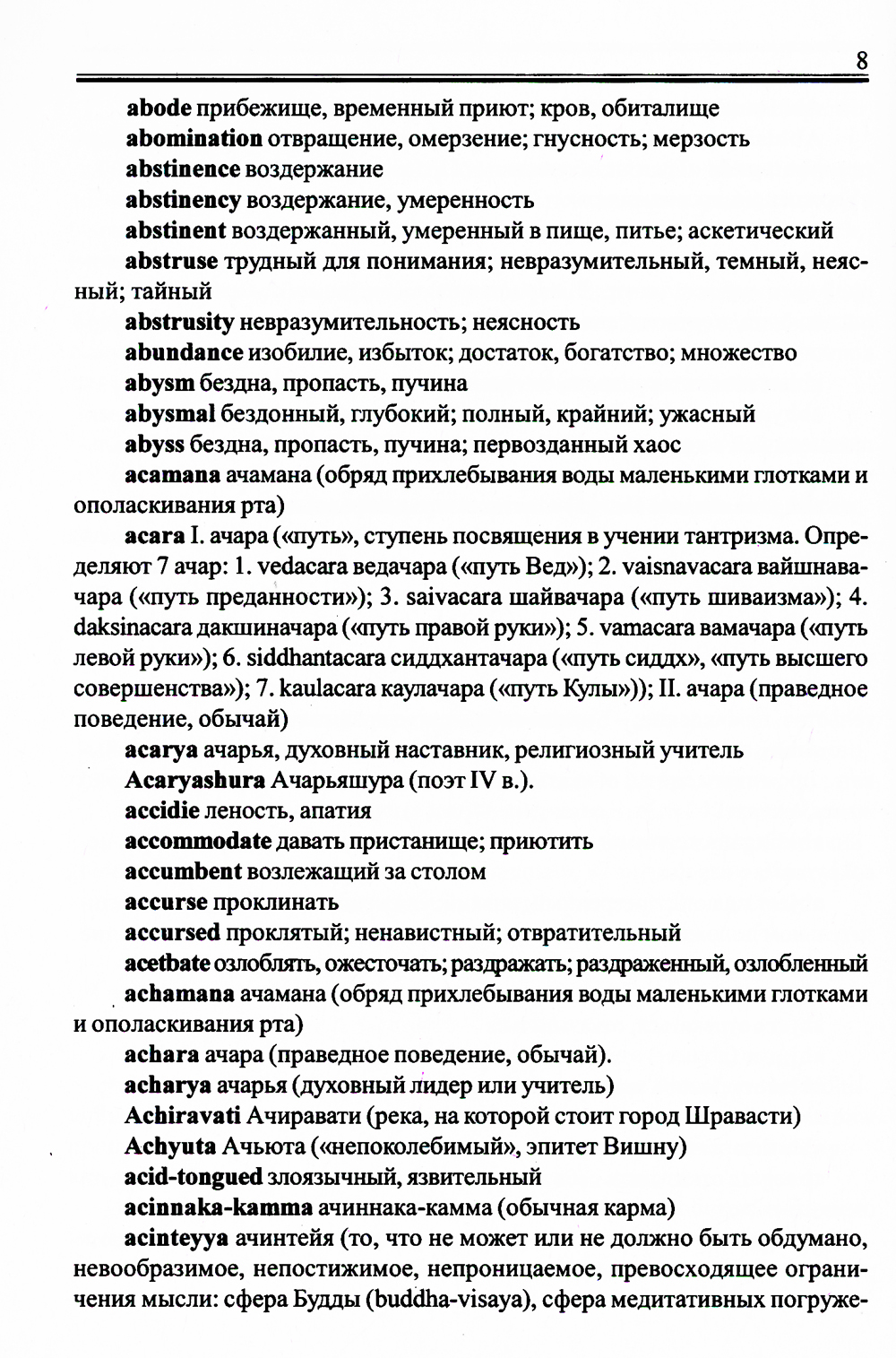 8

abode прибежище, временный приют; кров, обиталище

abomination отвращение, омерзение; гнусность; мерзость

abstinence воздержание

abstinency воздержание, умеренность

abstinent воздержанный, умеренный в пище, питье; аскетический

abstruse трудный для понимания; невразумительный, темный, неясный; тайный

abstrusity невразумительность; неясность

abundance изобилие, избыток; достаток, богатство; множество

abysm бездна, пропасть, пучина

abysmal бездонный, глубокий; полный, крайний; ужасный

abyss бездна, пропасть, пучина; первозданный хаос

acamana ачамана (обряд прихлебывания воды маленькими глотками и ополаскивания рта)

acara I. ачара («путь», ступень посвящения в учении тантризма. Определяют 7 ачар: 1. vedacara ведачара («путь Вед»); 2. vaisnavacara вайшнавачара («путь преданности»); 3. saivacara шайвачара («путь шиваизма»); 4. daksinacara дакшиначара («путь правой руки»); 5. vamacara вамачара («путь левой руки»); 6. siddhantacara сиддхантачара («путь сиддх», «путь высшего совершенства»); 7. kaulacara каулачара («путь Кулы»)); II. ачара (праведное поведение, обычай)

acarya ачарья, духовный наставник, религиозный учитель

Acaryashura Ачарьяшура (поэт IV в.).

accidie леность, апатия

accommodate давать пристанище; приютить

accumbent возлежащий за столом

accurse проклинать

accursed проклятый; ненавистный; отвратительный

acetbate озлоблять, ожесточать; раздражать; раздраженный, озлобленный

achamana ачамана (обряд прихлебывания воды маленькими глотками и ополаскивания рта)

achara ачара (праведное поведение, обычай).

acharya ачарья (духовный лидер или учитель)

Achiravati Ачиравати (река, на которой стоит город Шравасти)

Achyuta Ачьюта («непоколебимый», эпитет Вишну)

acid-tongued злоязычный, язвительный

acinnaka-kamma ачиннака-камма (обычная карма)

acinteyya ачинтейя (то, что не может или не должно быть обдумано, невообразимое, непостижимое, непроницаемое, превосходящее ограничения мысли: сфера Будды (buddha-visaya), сфера медитативных погруже-